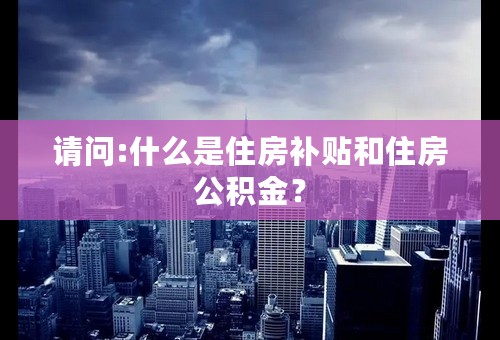 请问:什么是住房补贴和住房公积金？